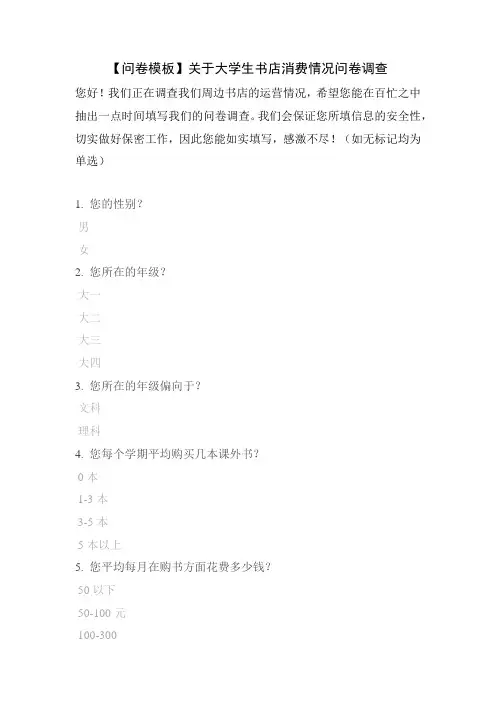 【问卷模板】关于大学生书店消费情况问卷调查

您好！我们正在调查我们周边书店的运营情况，希望您能在百忙之中抽出一点时间填写我们的问卷调查。我们会保证您所填信息的安全性，切实做好保密工作，因此您能如实填写，感激不尽！（如无标记均为单选）

1. 您的性别？

男

女

2. 您所在的年级？

大一

大二

大三

大四

3. 您所在的年级偏向于？

文科

理科

4. 您每个学期平均购买几本课外书？

0 本

1-3 本

3-5 本

5 本以上

5. 您平均每月在购书方面花费多少钱？

50 以下

50-100 元

100-300